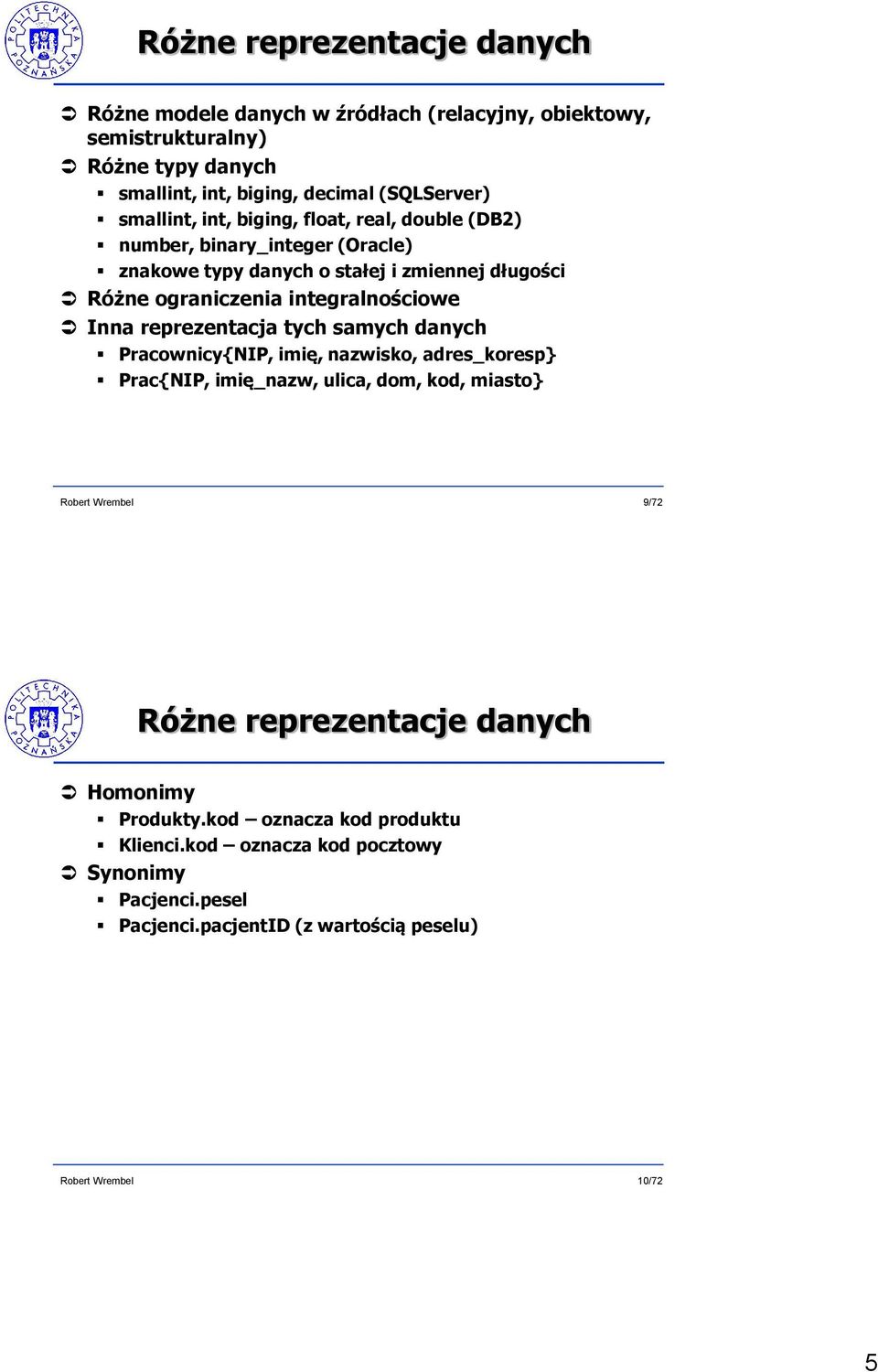 POLITECHNIKA POZNAŃSKA

Różne reprezentacje danych

Różne modele danych w źródłach (relacyjny, obiektowy, semistrukturalny)

Różne typy danych

smallint, int, biging, decimal (SQLServer)

smallint, int, biging, float, real, double (DB2)

number, binary_integer (Oracle)

znakowe typy danych o stałej i zmiennej długości

Różne ograniczenia integralnościowe

Inna reprezentacja tych samych danych

Pracownicy{NIP, imię, nazwisko, adres_koresp}

Prac{NIP, imię_nazw, ulica, dom, kod, miasto}

Robert Wrembel 9/72

POLITECHNIKA POZNAŃSKA

Różne reprezentacje danych

Homonimy

Produkty.kod – oznacza kod produktu

Klienci.kod – oznacza kod pocztowy

Synonimy

Pacjenci.pesel

Pacjenci.pacjentID (z wartością peselu)

Robert Wrembel 10/72

5